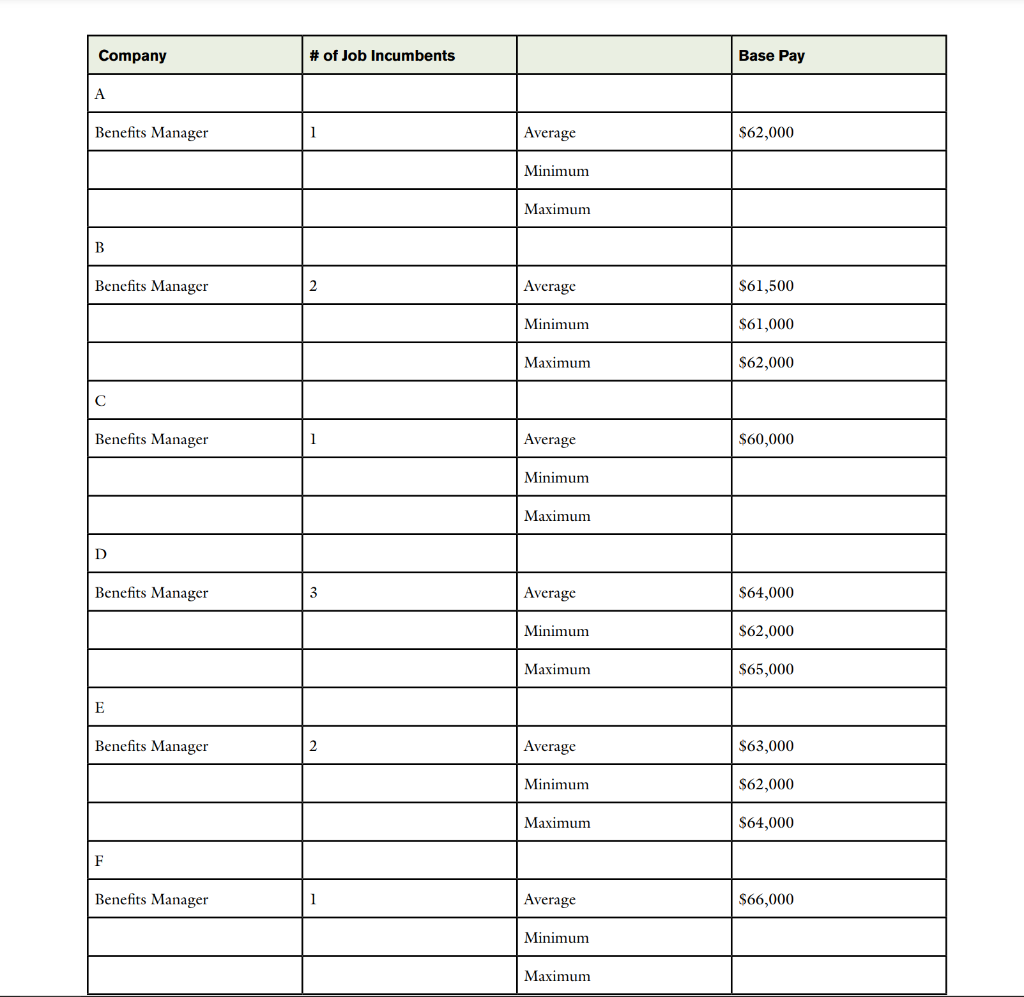 | Company | # of Job Incumbents | | Base Pay |
|---|---|---|---|
| A | | | |
| Benefits Manager | 1 | Average | \$62,000 |
| | | Minimum | |
| | | Maximum | |
| B | | | |
| Benefits Manager | 2 | Average | \$61,500 |
| | | Minimum | \$61,000 |
| | | Maximum | \$62,000 |
| C | | | |
| Benefits Manager | 1 | Average | \$60,000 |
| | | Minimum | |
| | | Maximum | |
| D | | | |
| Benefits Manager | 3 | Average | \$64,000 |
| | | Minimum | \$62,000 |
| | | Maximum | \$65,000 |
| E | | | |
| Benefits Manager | 2 | Average | \$63,000 |
| | | Minimum | \$62,000 |
| | | Maximum | \$64,000 |
| F | | | |
| Benefits Manager | 1 | Average | \$66,000 |
| | | Minimum | |
| | | Maximum | |